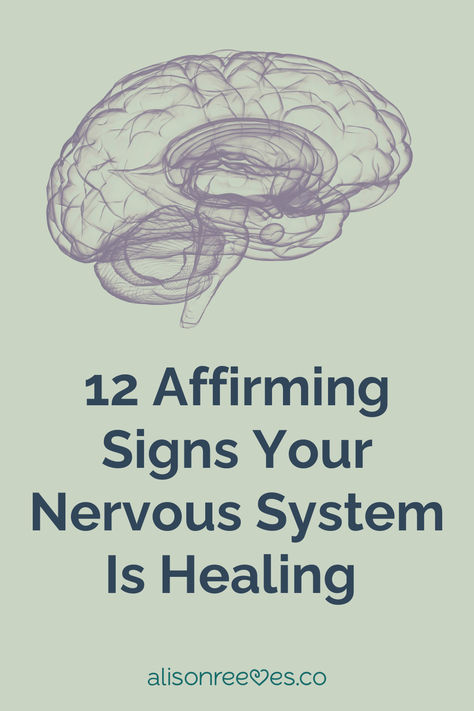 12 Affirming Signs Your Nervous System Is Healing

alisonreeves.co